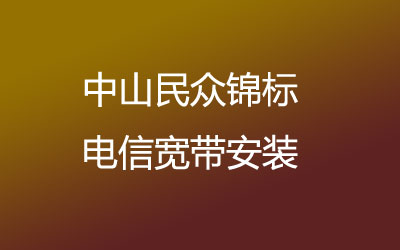 中山民众锦标
电信宽带安装